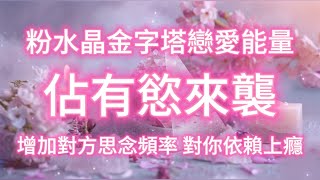 粉水晶金字塔戀愛能量

佔有慾來襲

增加對方思念頻率 對你依賴上癮